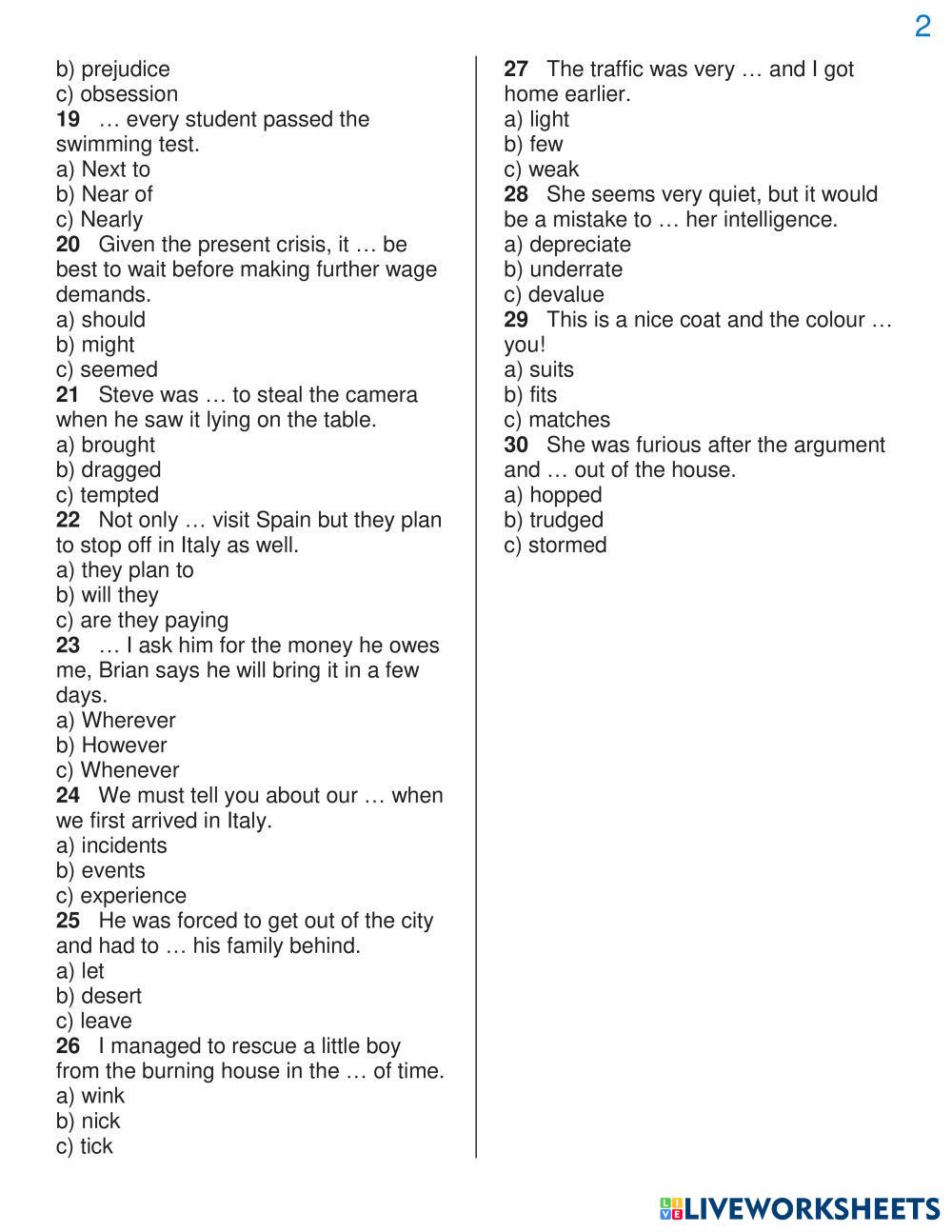 2

b) prejudice
c) obsession
19 … every student passed the swimming test.
a) Next to
b) Near of
c) Nearly
20 Given the present crisis, it … be best to wait before making further wage demands.
a) should
b) might
c) seemed
21 Steve was … to steal the camera when he saw it lying on the table.
a) brought
b) dragged
c) tempted
22 Not only … visit Spain but they plan to stop off in Italy as well.
a) they plan to
b) will they
c) are they paying
23 … I ask him for the money he owes me, Brian says he will bring it in a few days.
a) Wherever
b) However
c) Whenever
24 We must tell you about our … when we first arrived in Italy.
a) incidents
b) events
c) experience
25 He was forced to get out of the city and had to … his family behind.
a) let
b) desert
c) leave
26 I managed to rescue a little boy from the burning house in the … of time.
a) wink
b) nick
c) tick

27 The traffic was very … and I got home earlier.
a) light
b) few
c) weak
28 She seems very quiet, but it would be a mistake to … her intelligence.
a) depreciate
b) underrate
c) devalue
29 This is a nice coat and the colour … you!
a) suits
b) fits
c) matches
30 She was furious after the argument and … out of the house.
a) hopped
b) trudged
c) stormed

LIVEWORKSHEETS